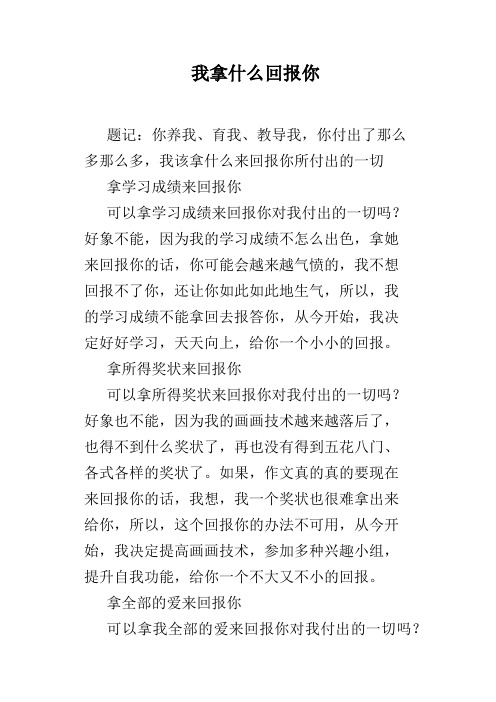 我拿什么回报你

题记：你养我、育我、教导我，你付出了那么多那么多，我该拿什么来回报你所付出的一切

拿学习成绩来回报你

可以拿学习成绩来回报你对我付出的一切吗？好象不能，因为我的学习成绩不怎么出色，拿她来回报你的话，你可能会越来越气愤的，我不想回报不了你，还让你如此如此地生气，所以，我的学习成绩不能拿回去报答你，从今开始，我决定好好学习，天天向上，给你一个小小的回报。

拿所得奖状来回报你

可以拿所得奖状来回报你对我付出的一切吗？好象也不能，因为我的画画技术越来越落后了，也得不到什么奖状了，再也没有得到五花八门、各式各样的奖状了。如果，作文真的真的要现在来回报你的话，我想，我一个奖状也很难拿出来给你，所以，这个回报你的办法不可用，从今开始，我决定提高画画技术，参加多种兴趣小组，提升自我功能，给你一个不大又不小的回报。

拿全部的爱来回报你

可以拿我全部的爱来回报你对我付出的一切吗？